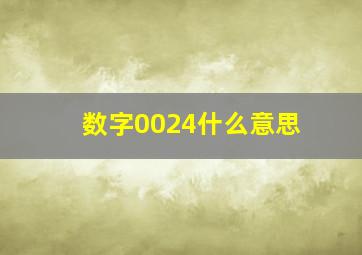 数字0024什么意思